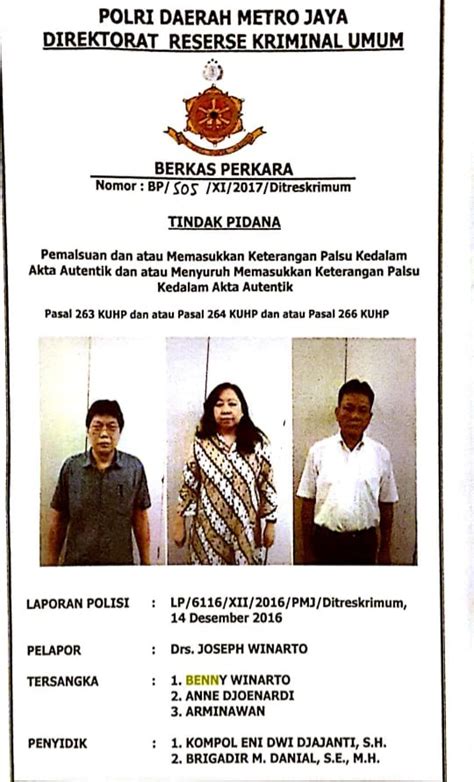 POLRI DAERAH METRO JAYA
DIREKTORAT RESERSE KRIMINAL UMUM

BERKAS PERKARA
Nomor : BP/ 505 /XI/2017/Ditreskrimum

TINDAK PIDANA

Pemalsuan dan atau Memasukkan Keterangan Palsu Kedalam Akta Autentik dan atau Menyuruh Memasukkan Keterangan Palsu Kedalam Akta Autentik

Pasal 263 KUHP dan atau Pasal 264 KUHP dan atau Pasal 266 KUHP

LAPORAN POLISI : LP/6116/XII/2016/PMJ/Ditreskrimum, 14 Desember 2016

PELAPOR : Drs. JOSEPH WINARTO

TERSANGKA : 1. BENNY WINARTO
2. ANNE DJOENARDI
3. ARMINAWAN

PENYIDIK : 1. KOMPOL ENI DWI DJAJANTI, S.H.
2. BRIGADIR M. DANIAL, S.E., M.H.